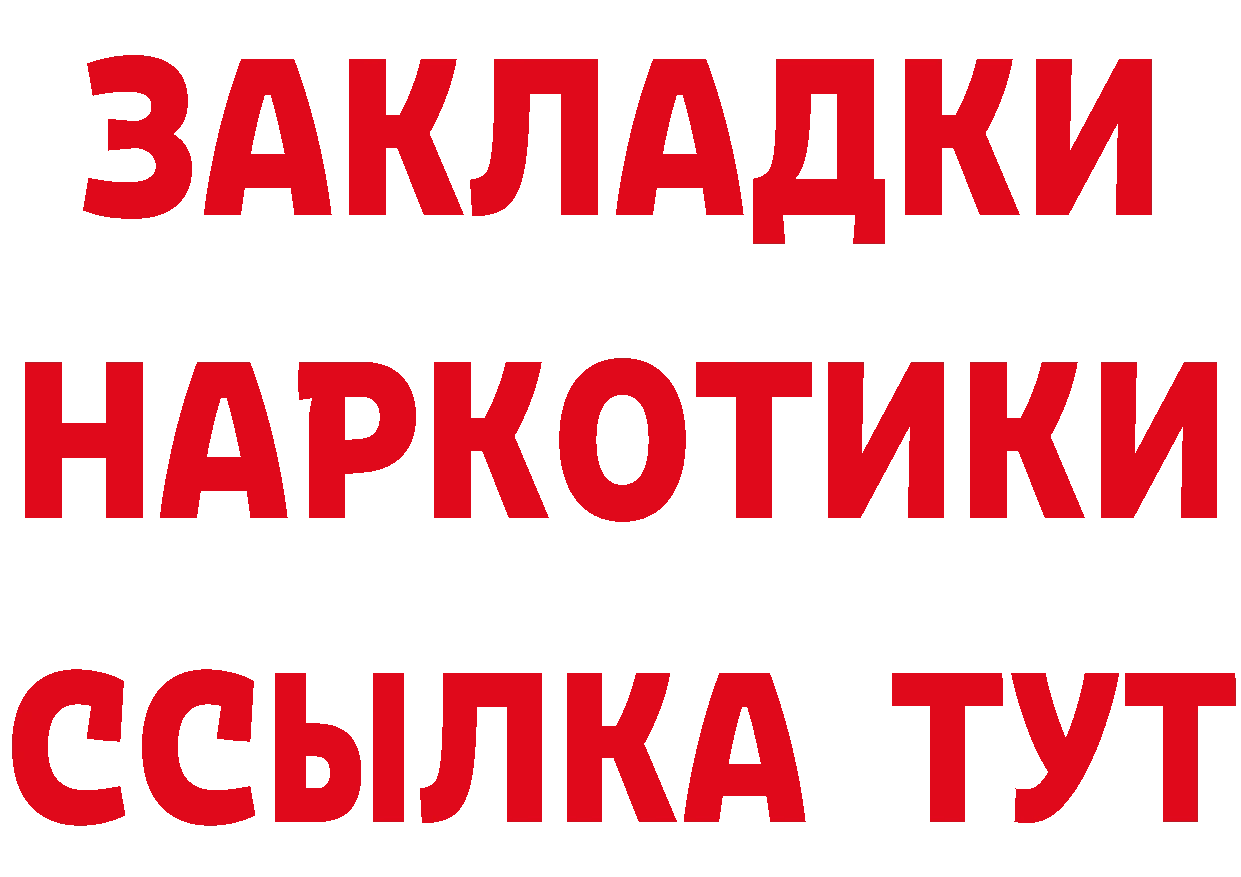 ЗАКЛАДКИ
НАРКОТИКИ
ССЫЛКА ТУТ